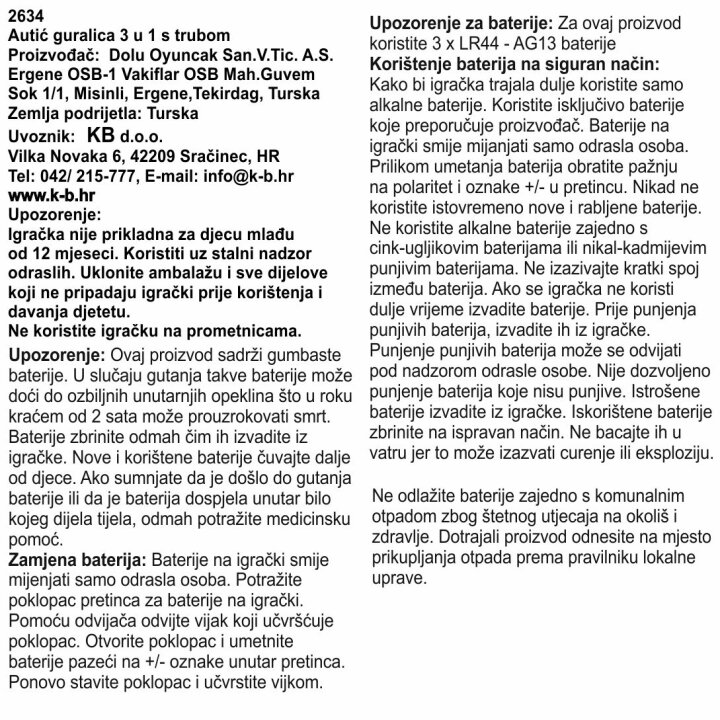 2634
Autić guralica 3 u 1 s trubom
Proizvođač: Dolu Oyuncak San.V.Tic. A.S. Ergene OSB-1 Vakiflar OSB Mah.Guvem Sok 1/1, Misinli, Ergene,Tekirdag, Turska
Zemlja podrijetla: Turska
Uvoznik: KB d.o.o.
Vilka Novaka 6, 42209 Sračinec, HR
Tel: 042/ 215-777, E-mail: info@k-b.hr
www.k-b.hr
Upozorenje:
Igračka nije prikladna za djecu mlađu od 12 mjeseci. Koristiti uz stalni nadzor odraslih. Uklonite ambalažu i sve dijelove koji ne pripadaju igrački prije korištenja i davanja djetetu.
Ne koristite igračku na prometnicama.

Upozorenje: Ovaj proizvod sadrži gumbaste baterije. U slučaju gutanja takve baterije može doći do ozbiljnih unutarnjih opeklina što u roku kraćem od 2 sata može prouzrokovati smrt. Baterije zbrinite odmah čim ih izvadite iz igračke. Nove i korištene baterije čuvajte dalje od djece. Ako sumnjate da je došlo do gutanja baterije ili da je baterija dospjela unutar bilo kojeg dijela tijela, odmah potražite medicinsku pomoć.
Zamjena baterija: Baterije na igrački smije mijenjati samo odrasla osoba. Potražite poklopac pretinca za baterije na igrački. Pomoću odvijača odvijte vijak koji učvršćuje poklopac. Otvorite poklopac i umetnite baterije pazeći na +/- oznake unutar pretinca. Ponovo stavite poklopac i učvrstite vijkom.

Upozorenje za baterije: Za ovaj proizvod koristite 3 x LR44 - AG13 baterije
Korištenje baterija na siguran način:
Kako bi igračka trajala dulje koristite samo alkalne baterije. Koristite isključivo baterije koje preporučuje proizvođač. Baterije na igrački smije mijanjati samo odrasla osoba. Prilikom umetanja baterija obratite pažnju na polaritet i oznake +/- u pretincu. Nikad ne koristite istovremeno nove i rabljene baterije. Ne koristite alkalne baterije zajedno s cink-ugljikovim baterijama ili nikal-kadmijevim punjivim baterijama. Ne izazivajte kratki spoj između baterija. Ako se igračka ne koristi dulje vrijeme izvadite baterije. Prije punjenja punjivih baterija, izvadite ih iz igračke. Punjenje punjivih baterija može se odvijati pod nadzorom odrasle osobe. Nije dozvoljeno punjenje baterija koje nisu punjive. Istrošene baterije izvadite iz igračke. Iskorištene baterije zbrinite na ispravan način. Ne bacajte ih u vatru jer to može izazvati curenje ili eksploziju.

Ne odlažite baterije zajedno s komunalnim otpadom zbog štetnog utjecaja na okoliš i zdravlje. Dotrajali proizvod odnesite na mjesto prikupljanja otpada prema pravilniku lokalne uprave.